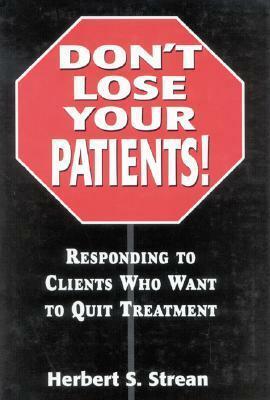 DON'T LOSE YOUR PATIENTS!

RESPONDING TO CLIENTS WHO WANT TO QUIT TREATMENT

Herbert S. Strean